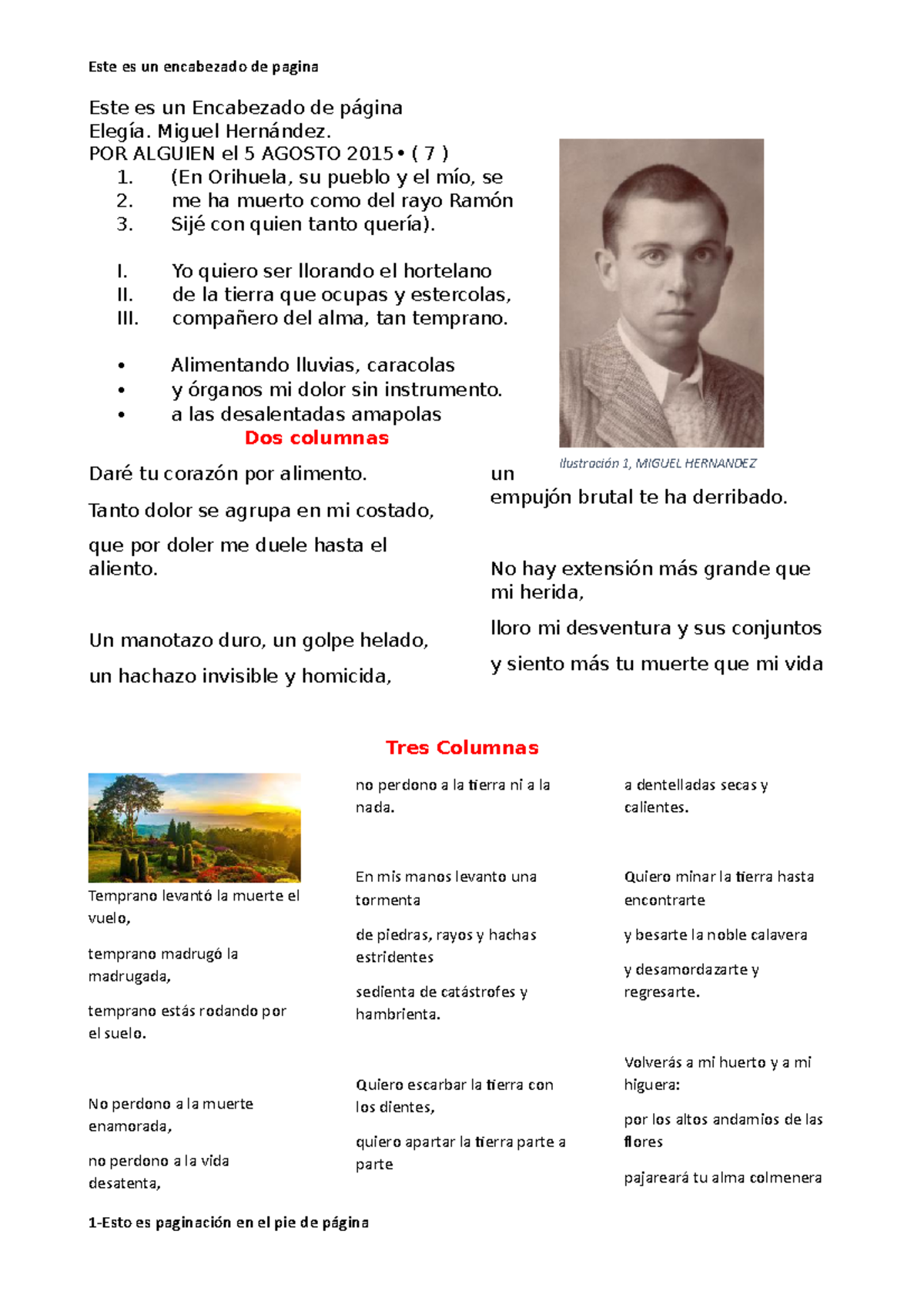 Este es un encabezado de pagina

Este es un Encabezado de página
Elegía. Miguel Hernández.
POR ALGUIEN el 5 AGOSTO 2015 • ( 7 )

1. (En Orihuela, su pueblo y el mío, se
2. me ha muerto como del rayo Ramón
3. Sijé con quien tanto quería).

I. Yo quiero ser llorando el hortelano
II. de la tierra que ocupas y estercolas,
III. compañero del alma, tan temprano.

• Alimentando lluvias, caracolas
• y órganos mi dolor sin instrumento.
• a las desalentadas amapolas

Ilustración 1, MIGUEL HERNANDEZ

Dos columnas

Daré tu corazón por alimento.

Tanto dolor se agrupa en mi costado,

que por doler me duele hasta el aliento.

Un manotazo duro, un golpe helado,

un hachazo invisible y homicida,

un empujón brutal te ha derribado.

No hay extensión más grande que mi herida,

lloro mi desventura y sus conjuntos

y siento más tu muerte que mi vida

Tres Columnas

Temprano levantó la muerte el vuelo,

temprano madrugó la madrugada,

temprano estás rodando por el suelo.

No perdono a la muerte enamorada,

no perdono a la vida desatenta,

no perdono a la tierra ni a la nada.

En mis manos levanto una tormenta

de piedras, rayos y hachas estridentes

sedienta de catástrofes y hambrienta.

Quiero escarbar la tierra con los dientes,

quiero apartar la tierra parte a parte

a dentelladas secas y calientes.

Quiero minar la tierra hasta encontrarte

y besarte la noble calavera

y desamordazarte y regresarte.

Volverás a mi huerto y a mi higuera:

por los altos andamios de las flores

pajareará tu alma colmenera

1-Esto es paginación en el pie de página